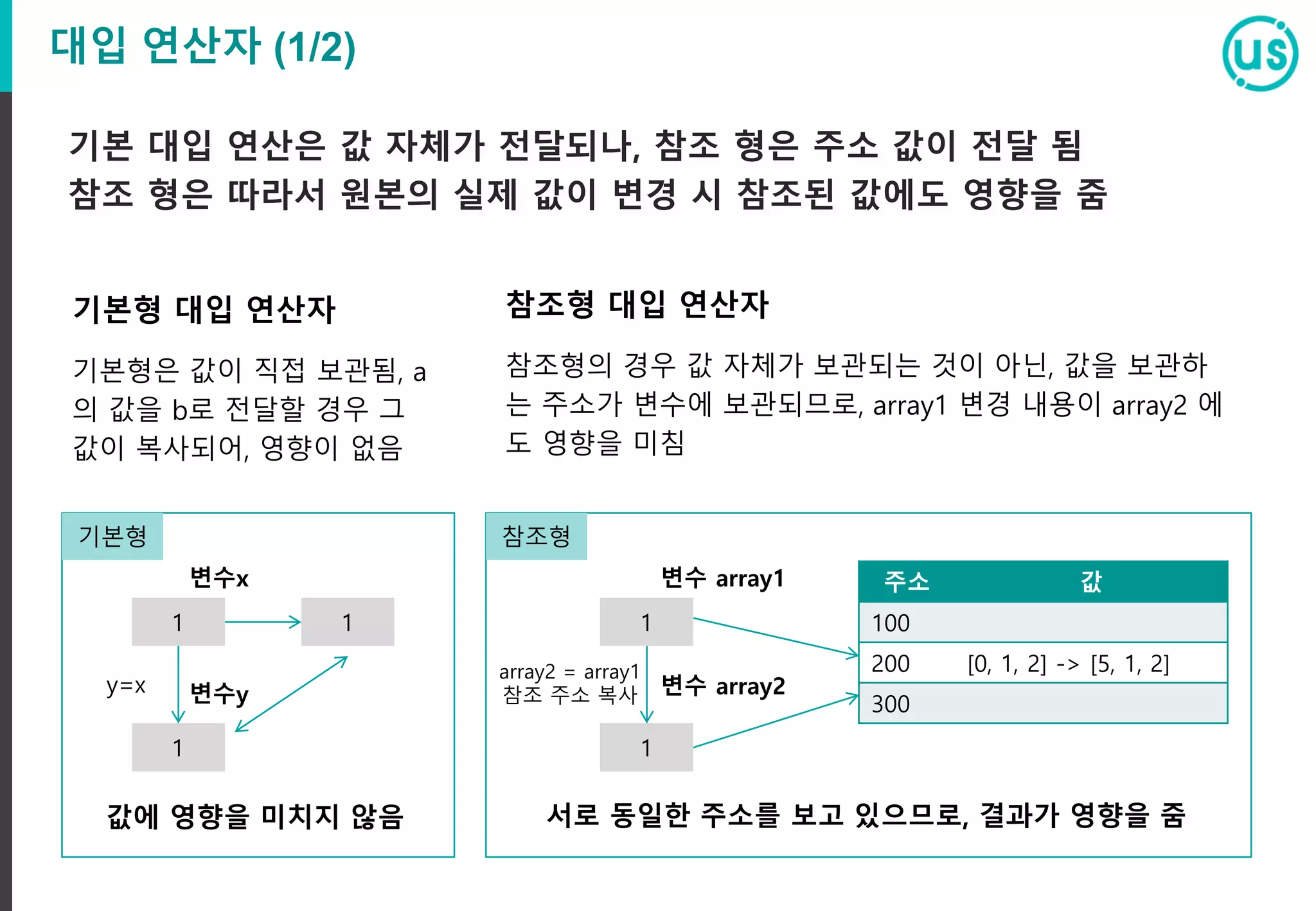 대입 연산자 (1/2)

us

기본 대입 연산은 값 자체가 전달되나, 참조 형은 주소 값이 전달 됨
참조 형은 따라서 원본의 실제 값이 변경 시 참조된 값에도 영향을 줌

기본형 대입 연산자

기본형은 값이 직접 보관됨, a의 값을 b로 전달할 경우 그 값이 복사되어, 영향이 없음

참조형 대입 연산자

참조형의 경우 값 자체가 보관되는 것이 아닌, 값을 보관하는 주소가 변수에 보관되므로, array1 변경 내용이 array2 에도 영향을 미침

기본형

변수x

1

1

y=x

변수y

1

값에 영향을 미치지 않음

참조형

변수 array1

1

array2 = array1
참조 주소 복사

변수 array2

1

| 주소 | 값 |
|---|---|
| 100 | |
| 200 | [0, 1, 2] -> [5, 1, 2] |
| 300 | |

서로 동일한 주소를 보고 있으므로, 결과가 영향을 줌